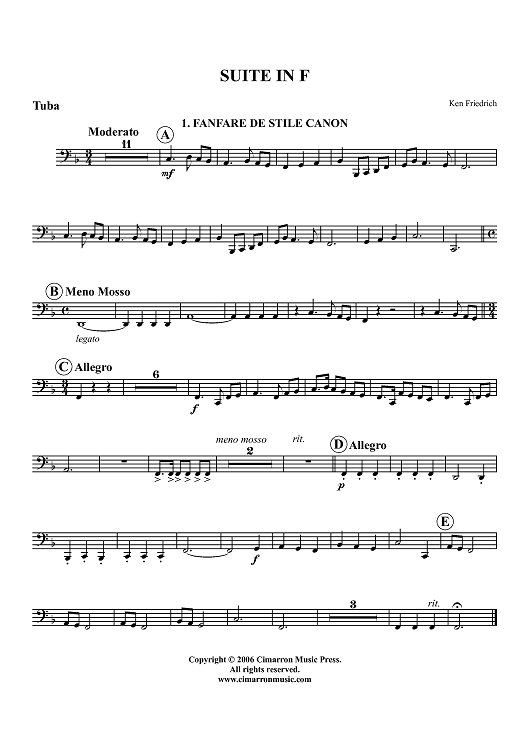 SUITE IN F

Tuba

Ken Friedrich

1. FANFARE DE STILE CANON

Moderato

11

A

mf

B Meno Mosso

legato

C Allegro

6

f

meno mosso

2

rit.

D Allegro

p

f

E

3

rit.

Copyright © 2006 Cimarron Music Press.
All rights reserved.
www.cimarronmusic.com